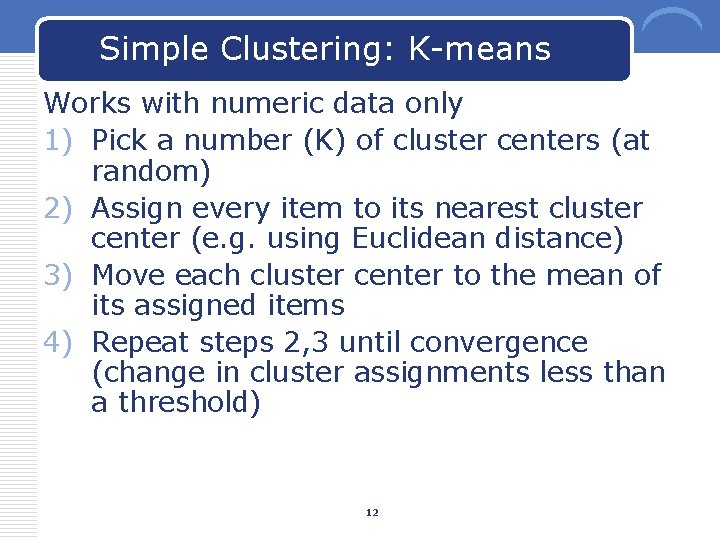 Simple Clustering: K-means

Works with numeric data only

1) Pick a number (K) of cluster centers (at random)

2) Assign every item to its nearest cluster center (e.g. using Euclidean distance)

3) Move each cluster center to the mean of its assigned items

4) Repeat steps 2,3 until convergence (change in cluster assignments less than a threshold)

12